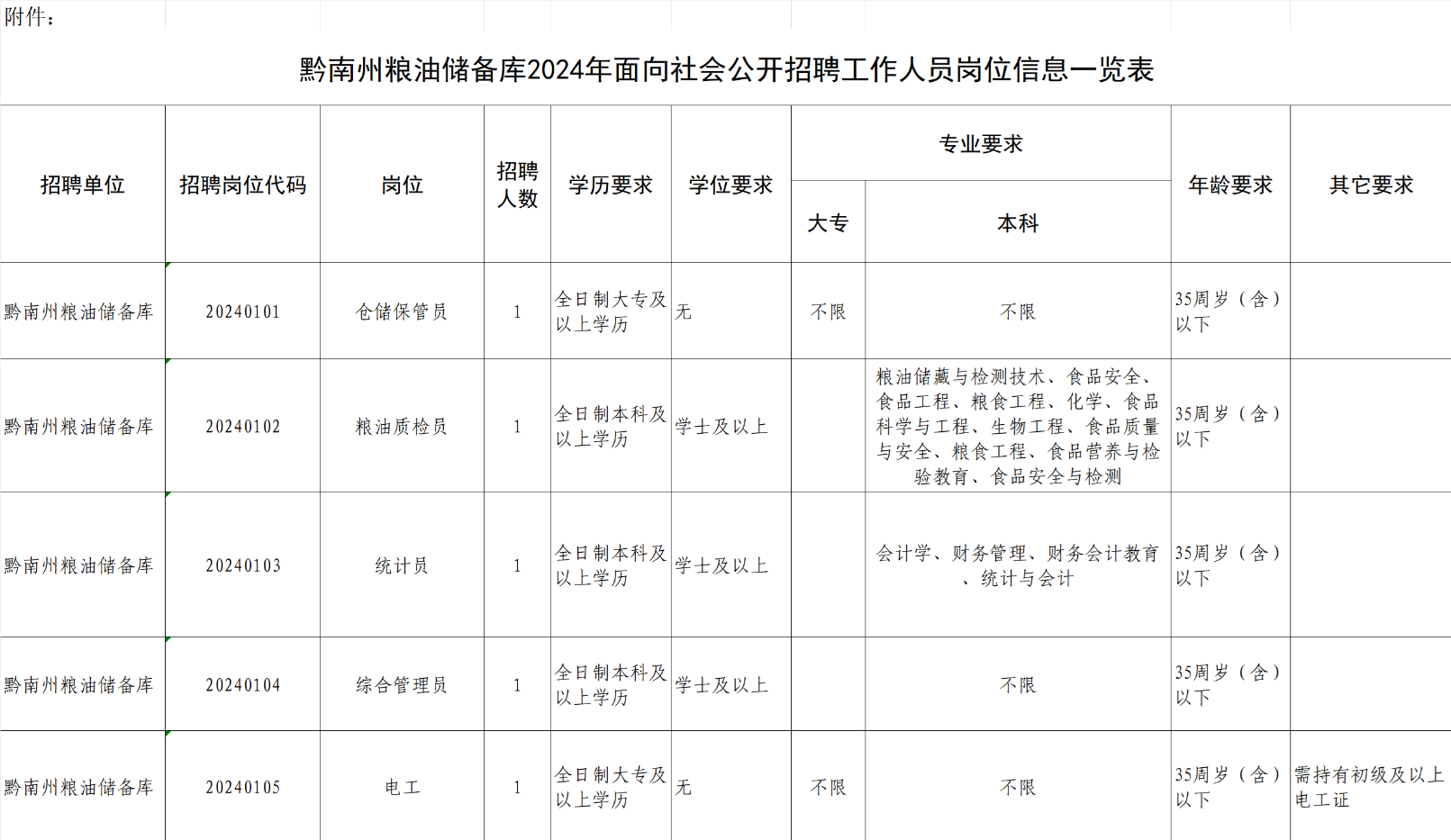 附件：

黔南州粮油储备库2024年面向社会公开招聘工作人员岗位信息一览表

| 招聘单位 | 招聘岗位代码 | 岗位 | 招聘人数 | 学历要求 | 学位要求 | 专业要求 大专 | 专业要求 本科 | 年龄要求 | 其它要求 |
|---|---|---|---|---|---|---|---|---|---|
| 黔南州粮油储备库 | 20240101 | 仓储保管员 | 1 | 全日制大专及以上学历 | 无 | 不限 | 不限 | 35周岁（含）以下 | |
| 黔南州粮油储备库 | 20240102 | 粮油质检员 | 1 | 全日制本科及以上学历 | 学士及以上 | | 粮油储藏与检测技术、食品安全、食品工程、粮食工程、化学、食品科学与工程、生物工程、食品质量与安全、粮食工程、食品营养与检验教育、食品安全与检测 | 35周岁（含）以下 | |
| 黔南州粮油储备库 | 20240103 | 统计员 | 1 | 全日制本科及以上学历 | 学士及以上 | | 会计学、财务管理、财务会计教育、统计与会计 | 35周岁（含）以下 | |
| 黔南州粮油储备库 | 20240104 | 综合管理员 | 1 | 全日制本科及以上学历 | 学士及以上 | | 不限 | 35周岁（含）以下 | |
| 黔南州粮油储备库 | 20240105 | 电工 | 1 | 全日制大专及以上学历 | 无 | 不限 | 不限 | 35周岁（含）以下 | 需持有初级及以上电工证 |